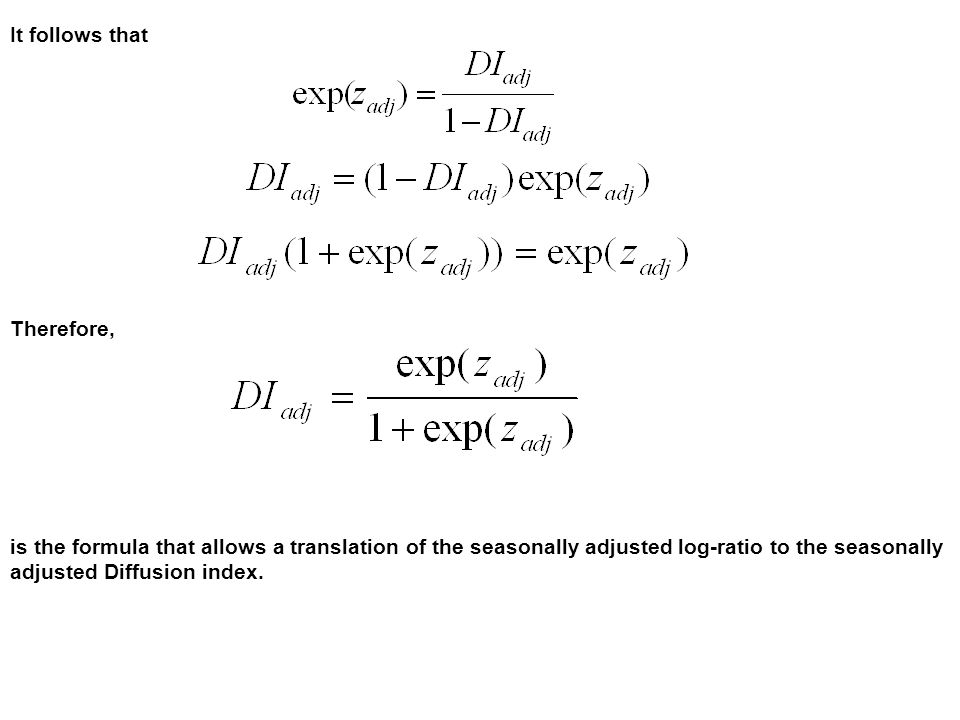 It follows that

$\exp(z_{adj}) = \frac{DI_{adj}}{1 - DI_{adj}}$

$DI_{adj} = (1 - DI_{adj})\exp(z_{adj})$

$DI_{adj}(1 + \exp(z_{adj})) = \exp(z_{adj})$

Therefore,

$DI_{adj} = \frac{\exp(z_{adj})}{1 + \exp(z_{adj})}$

is the formula that allows a translation of the seasonally adjusted log-ratio to the seasonally adjusted Diffusion index.